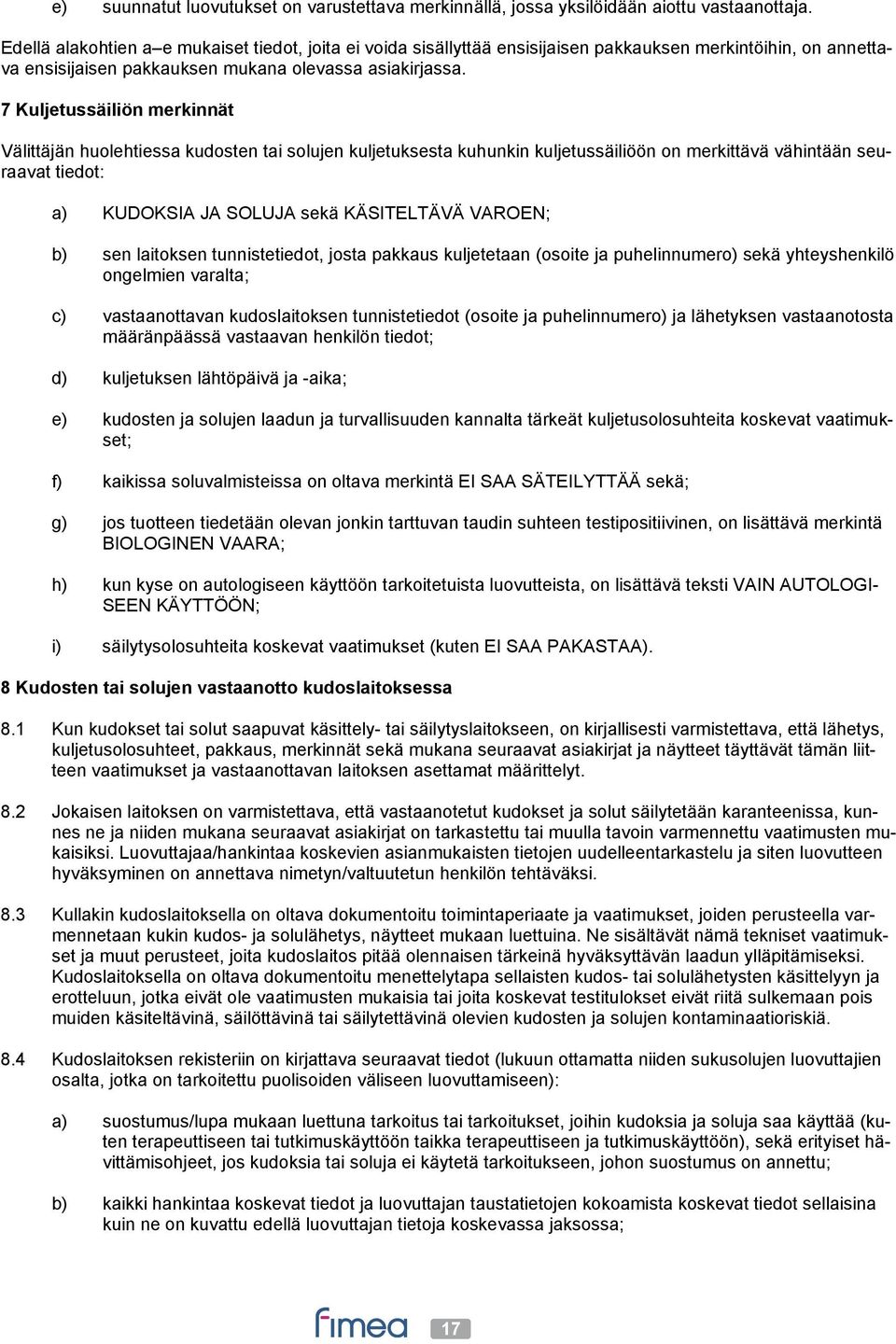 e) suunnatut luovutukset on varustettava merkinnällä, jossa yksilöidään aiottu vastaanottaja.

Edellä alakohtien a–e mukaiset tiedot, joita ei voida sisällyttää ensisijaisen pakkauksen merkintöihin, on annettava ensisijaisen pakkauksen mukana olevassa asiakirjassa.

7 Kuljetussäiliön merkinnät

Välittäjän huolehtiessa kudosten tai solujen kuljetuksesta kuhunkin kuljetussäiliöön on merkittävä vähintään seuraavat tiedot:

a) KUDOKSIA JA SOLUJA sekä KÄSITELTÄVÄ VAROEN;

b) sen laitoksen tunnistetiedot, josta pakkaus kuljetetaan (osoite ja puhelinnumero) sekä yhteyshenkilö ongelmien varalta;

c) vastaanottavan kudoslaitoksen tunnistetiedot (osoite ja puhelinnumero) ja lähetyksen vastaanotosta määränpäässä vastaavan henkilön tiedot;

d) kuljetuksen lähtöpäivä ja -aika;

e) kudosten ja solujen laadun ja turvallisuuden kannalta tärkeät kuljetusolosuhteita koskevat vaatimukset;

f) kaikissa soluvalmisteissa on oltava merkintä EI SAA SÄTEILYTTÄÄ sekä;

g) jos tuotteen tiedetään olevan jonkin tarttuvan taudin suhteen testipositiivinen, on lisättävä merkintä BIOLOGINEN VAARA;

h) kun kyse on autologiseen käyttöön tarkoitetuista luovutteista, on lisättävä teksti VAIN AUTOLOGISEEN KÄYTTÖÖN;

i) säilytysolosuhteita koskevat vaatimukset (kuten EI SAA PAKASTAA).

8 Kudosten tai solujen vastaanotto kudoslaitoksessa

8.1 Kun kudokset tai solut saapuvat käsittely- tai säilytyslaitokseen, on kirjallisesti varmistettava, että lähetys, kuljetusolosuhteet, pakkaus, merkinnät sekä mukana seuraavat asiakirjat ja näytteet täyttävät tämän liitteen vaatimukset ja vastaanottavan laitoksen asettamat määrittelyt.

8.2 Jokaisen laitoksen on varmistettava, että vastaanotetut kudokset ja solut säilytetään karanteenissa, kunnes ne ja niiden mukana seuraavat asiakirjat on tarkastettu tai muulla tavoin varmennettu vaatimusten mukaisiksi. Luovuttajaa/hankintaa koskevien asianmukaisten tietojen uudelleentarkastelu ja siten luovutteen hyväksyminen on annettava nimetyn/valtuutetun henkilön tehtäväksi.

8.3 Kullakin kudoslaitoksella on oltava dokumentoitu toimintaperiaate ja vaatimukset, joiden perusteella varmennetaan kukin kudos- ja solulähetys, näytteet mukaan luettuina. Ne sisältävät nämä tekniset vaatimukset ja muut perusteet, joita kudoslaitos pitää olennaisen tärkeinä hyväksyttävän laadun ylläpitämiseksi. Kudoslaitoksella on oltava dokumentoitu menettelytapa sellaisten kudos- tai solulähetysten käsittelyyn ja erotteluun, jotka eivät ole vaatimusten mukaisia tai joita koskevat testitulokset eivät riitä sulkemaan pois muiden käsiteltävinä, säilöttävinä tai säilytettävinä olevien kudosten ja solujen kontaminaatioriskiä.

8.4 Kudoslaitoksen rekisteriin on kirjattava seuraavat tiedot (lukuun ottamatta niiden sukusolujen luovuttajien osalta, jotka on tarkoitettu puolisoiden väliseen luovuttamiseen):

a) suostumus/lupa mukaan luettuna tarkoitus tai tarkoitukset, joihin kudoksia ja soluja saa käyttää (kuten terapeuttiseen tai tutkimuskäyttöön taikka terapeuttiseen ja tutkimuskäyttöön), sekä erityiset hävittämisohjeet, jos kudoksia tai soluja ei käytetä tarkoitukseen, johon suostumus on annettu;

b) kaikki hankintaa koskevat tiedot ja luovuttajan taustatietojen kokoamista koskevat tiedot sellaisina kuin ne on kuvattu edellä luovuttajan tietoja koskevassa jaksossa;

fimea 17